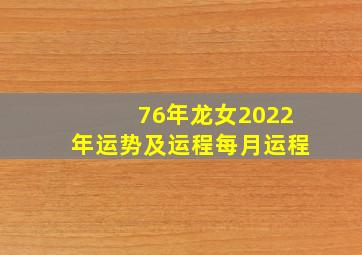 76年龙女2022年运势及运程每月运程